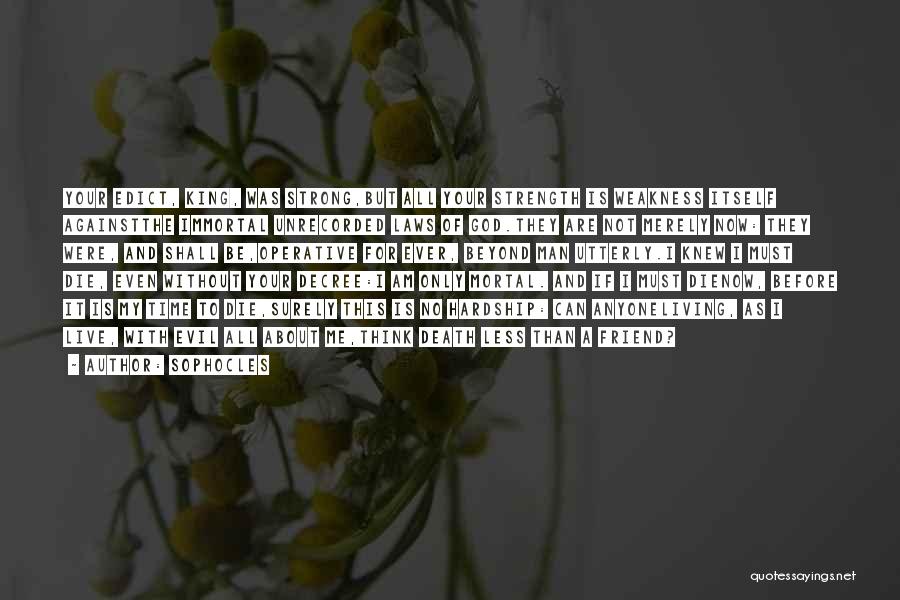 YOUR EDICT, KING, WAS STRONG,BUT ALL YOUR STRENGTH IS WEAKNESS ITSELF AGAINSTTHE IMMORTAL UNRECORDED LAWS OF GOD.THEY ARE NOT MERELY NOW: THEY WERE, AND SHALL BE,OPERATIVE FOR EVER, BEYOND MAN UTTERLY.I KNEW I MUST DIE, EVEN WITHOUT YOUR DECREE:I AM ONLY MORTAL. AND IF I MUST DIENOW, BEFORE IT IS MY TIME TO DIE,SURELY THIS IS NO HARDSHIP: CAN ANYONELIVING, AS I LIVE, WITH EVIL ALL ABOUT ME,THINK DEATH LESS THAN A FRIEND?
- AUTHOR: SOPHOCLES

quotessayings.net